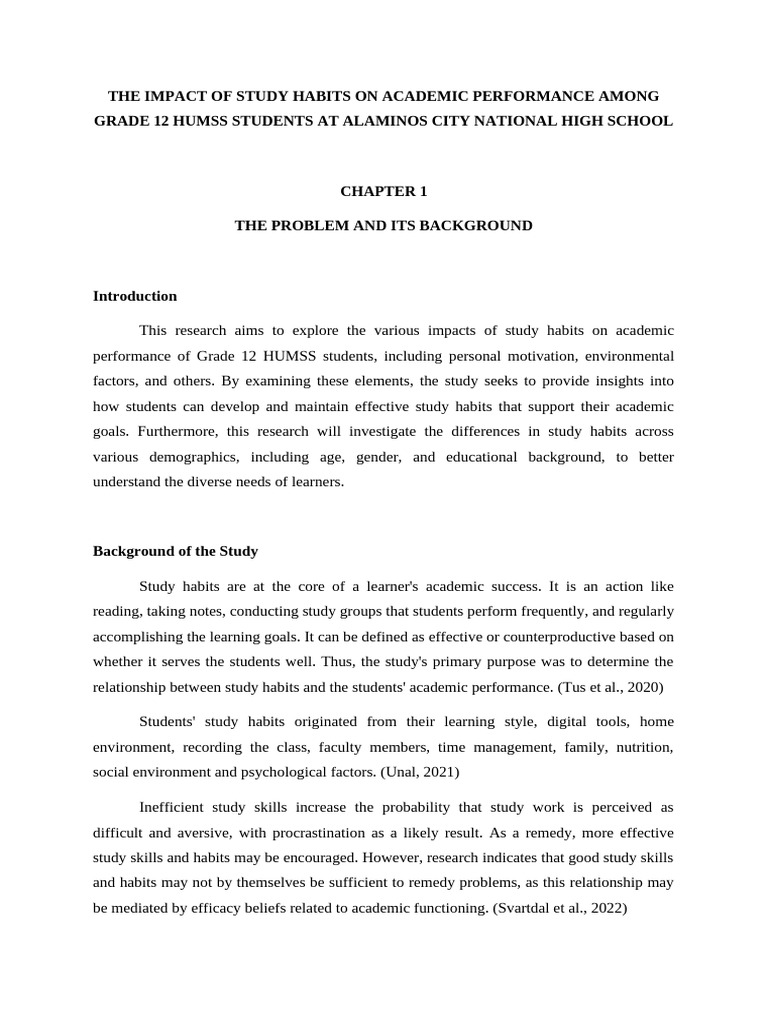 THE IMPACT OF STUDY HABITS ON ACADEMIC PERFORMANCE AMONG GRADE 12 HUMSS STUDENTS AT ALAMINOS CITY NATIONAL HIGH SCHOOL

CHAPTER 1

THE PROBLEM AND ITS BACKGROUND

Introduction

This research aims to explore the various impacts of study habits on academic performance of Grade 12 HUMSS students, including personal motivation, environmental factors, and others. By examining these elements, the study seeks to provide insights into how students can develop and maintain effective study habits that support their academic goals. Furthermore, this research will investigate the differences in study habits across various demographics, including age, gender, and educational background, to better understand the diverse needs of learners.

Background of the Study

Study habits are at the core of a learner's academic success. It is an action like reading, taking notes, conducting study groups that students perform frequently, and regularly accomplishing the learning goals. It can be defined as effective or counterproductive based on whether it serves the students well. Thus, the study's primary purpose was to determine the relationship between study habits and the students' academic performance. (Tus et al., 2020)

Students' study habits originated from their learning style, digital tools, home environment, recording the class, faculty members, time management, family, nutrition, social environment and psychological factors. (Unal, 2021)

Inefficient study skills increase the probability that study work is perceived as difficult and aversive, with procrastination as a likely result. As a remedy, more effective study skills and habits may be encouraged. However, research indicates that good study skills and habits may not by themselves be sufficient to remedy problems, as this relationship may be mediated by efficacy beliefs related to academic functioning. (Svartdal et al., 2022)